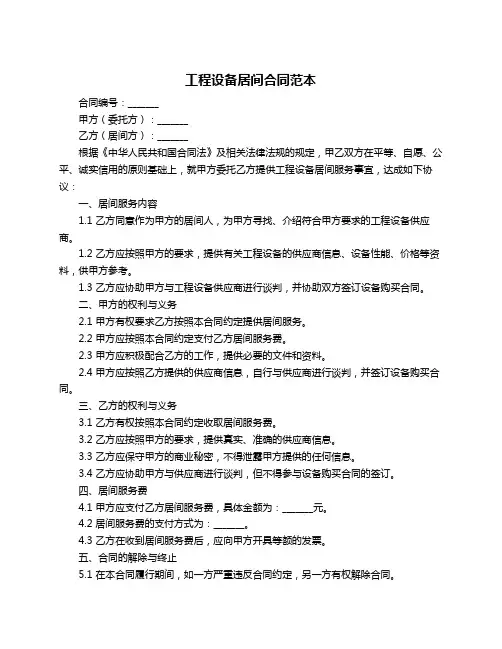 工程设备居间合同范本

合同编号：_______

甲方（委托方）：_______

乙方（居间方）：_______

根据《中华人民共和国合同法》及相关法律法规的规定，甲乙双方在平等、自愿、公平、诚实信用的原则基础上，就甲方委托乙方提供工程设备居间服务事宜，达成如下协议：

一、居间服务内容

1.1 乙方同意作为甲方的居间人，为甲方寻找、介绍符合甲方要求的工程设备供应商。

1.2 乙方应按照甲方的要求，提供有关工程设备的供应商信息、设备性能、价格等资料，供甲方参考。

1.3 乙方应协助甲方与工程设备供应商进行谈判，并协助双方签订设备购买合同。

二、甲方的权利与义务

2.1 甲方有权要求乙方按照本合同约定提供居间服务。

2.2 甲方应按照本合同约定支付乙方居间服务费。

2.3 甲方应积极配合乙方的工作，提供必要的文件和资料。

2.4 甲方应按照乙方提供的供应商信息，自行与供应商进行谈判，并签订设备购买合同。

三、乙方的权利与义务

3.1 乙方有权按照本合同约定收取居间服务费。

3.2 乙方应按照甲方的要求，提供真实、准确的供应商信息。

3.3 乙方应保守甲方的商业秘密，不得泄露甲方提供的任何信息。

3.4 乙方应协助甲方与供应商进行谈判，但不得参与设备购买合同的签订。

四、居间服务费

4.1 甲方应支付乙方居间服务费，具体金额为：_______元。

4.2 居间服务费的支付方式为：_______。

4.3 乙方在收到居间服务费后，应向甲方开具等额的发票。

五、合同的解除与终止

5.1 在本合同履行期间，如一方严重违反合同约定，另一方有权解除合同。